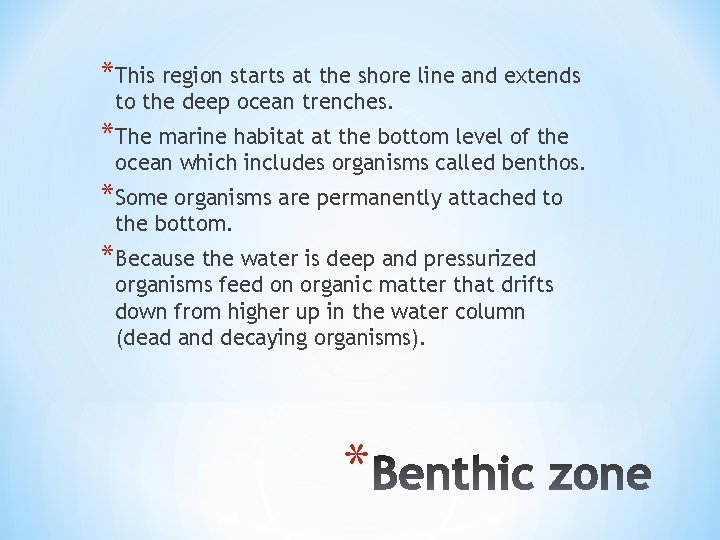 *This region starts at the shore line and extends to the deep ocean trenches.

*The marine habitat at the bottom level of the ocean which includes organisms called benthos.

*Some organisms are permanently attached to the bottom.

*Because the water is deep and pressurized organisms feed on organic matter that drifts down from higher up in the water column (dead and decaying organisms).

*Benthic zone